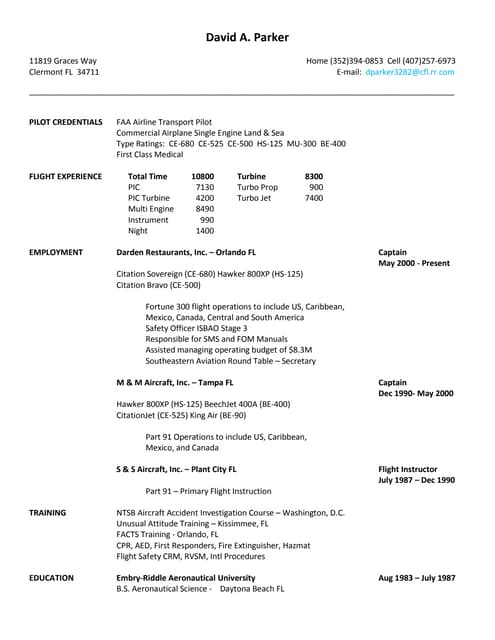 David A. Parker

11819 Graces Way
Clermont FL 34711

Home (352)394-0853 Cell (407)257-6973
E-mail: dparker3282@cfl.rr.com

PILOT CREDENTIALS
FAA Airline Transport Pilot
Commercial Airplane Single Engine Land & Sea
Type Ratings: CE-680 CE-525 CE-500 HS-125 MU-300 BE-400
First Class Medical

FLIGHT EXPERIENCE

| Total Time | 10800 | Turbine | 8300 |
|---|---|---|---|
| PIC | 7130 | Turbo Prop | 900 |
| PIC Turbine | 4200 | Turbo Jet | 7400 |
| Multi Engine | 8490 | | |
| Instrument | 990 | | |
| Night | 1400 | | |

EMPLOYMENT
Darden Restaurants, Inc. – Orlando FL
Captain
May 2000 - Present

Citation Sovereign (CE-680) Hawker 800XP (HS-125)
Citation Bravo (CE-500)

Fortune 300 flight operations to include US, Caribbean, Mexico, Canada, Central and South America
Safety Officer ISBAO Stage 3
Responsible for SMS and FOM Manuals
Assisted managing operating budget of $8.3M
Southeastern Aviation Round Table – Secretary

M & M Aircraft, Inc. – Tampa FL
Captain
Dec 1990- May 2000

Hawker 800XP (HS-125) BeechJet 400A (BE-400)
CitationJet (CE-525) King Air (BE-90)

Part 91 Operations to include US, Caribbean, Mexico, and Canada

S & S Aircraft, Inc. – Plant City FL
Flight Instructor
July 1987 – Dec 1990

Part 91 – Primary Flight Instruction

TRAINING
NTSB Aircraft Accident Investigation Course – Washington, D.C.
Unusual Attitude Training – Kissimmee, FL
FACTS Training - Orlando, FL
CPR, AED, First Responders, Fire Extinguisher, Hazmat
Flight Safety CRM, RVSM, Intl Procedures

EDUCATION
Embry-Riddle Aeronautical University
Aug 1983 – July 1987
B.S. Aeronautical Science - Daytona Beach FL